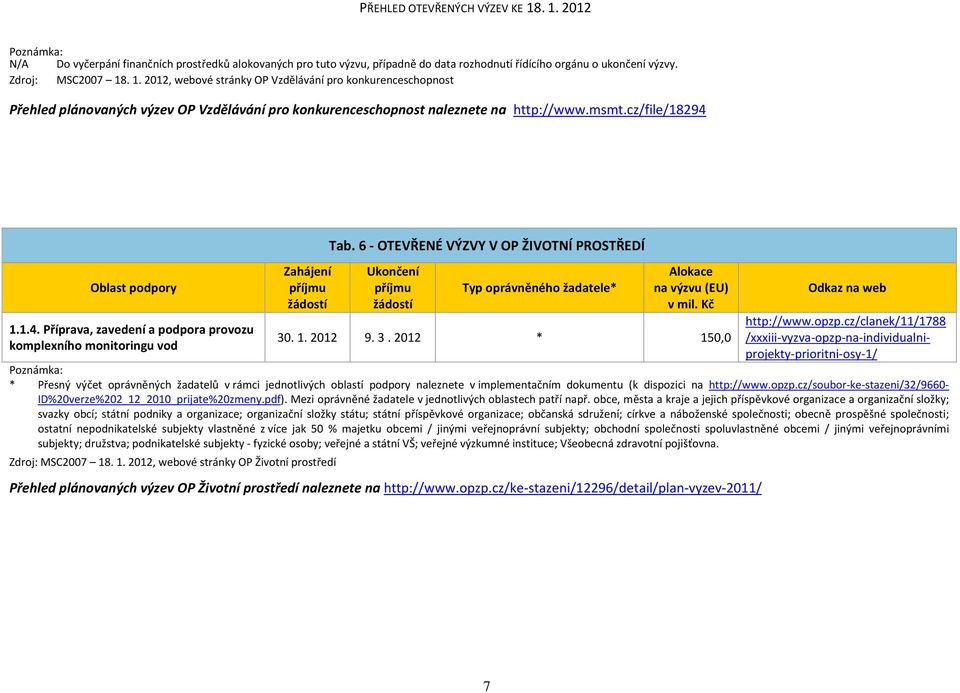 PŘEHLED OTEVŘENÝCH VÝZEV KE 18. 1. 2012

Poznámka:
N/A Do vyčerpání finančních prostředků alokovaných pro tuto výzvu, případně do data rozhodnutí řídícího orgánu o ukončení výzvy.
Zdroj: MSC2007 – 18. 1. 2012, webové stránky OP Vzdělávání pro konkurenceschopnost

Přehled plánovaných výzev OP Vzdělávání pro konkurenceschopnost naleznete na http://www.msmt.cz/file/18294

Tab. 6 - OTEVŘENÉ VÝZVY V OP ŽIVOTNÍ PROSTŘEDÍ

| Oblast podpory | Zahájení příjmu žádostí | Ukončení příjmu žádostí | Typ oprávněného žadatele* | Alokace na výzvu (EU) v mil. Kč | Odkaz na web |
|---|---|---|---|---|---|
| 1.1.4. Příprava, zavedení a podpora provozu komplexního monitoringu vod | 30. 1. 2012 | 9. 3 . 2012 | * | 150,0 | http://www.opzp.cz/clanek/11/1788/xxxiii-vyzva-opzp-na-individualni-projekty-prioritni-osy-1/ |

Poznámka:
* Přesný výčet oprávněných žadatelů v rámci jednotlivých oblastí podpory naleznete v implementačním dokumentu (k dispozici na http://www.opzp.cz/soubor-ke-stazeni/32/9660-ID%20verze%202_12_2010_prijate%20zmeny.pdf). Mezi oprávněné žadatele v jednotlivých oblastech patří např. obce, města a kraje a jejich příspěvkové organizace a organizační složky; svazky obcí; státní podniky a organizace; organizační složky státu; státní příspěvkové organizace; občanská sdružení; církve a náboženské společnosti; obecně prospěšné společnosti; ostatní nepodnikatelské subjekty vlastněné z více jak 50 % majetku obcemi / jinými veřejnoprávní subjekty; obchodní společnosti spoluvlastněné obcemi / jinými veřejnoprávními subjekty; družstva; podnikatelské subjekty - fyzické osoby; veřejné a státní VŠ; veřejné výzkumné instituce; Všeobecná zdravotní pojišťovna.
Zdroj: MSC2007 – 18. 1. 2012, webové stránky OP Životní prostředí

Přehled plánovaných výzev OP Životní prostředí naleznete na http://www.opzp.cz/ke-stazeni/12296/detail/plan-vyzev-2011/

7